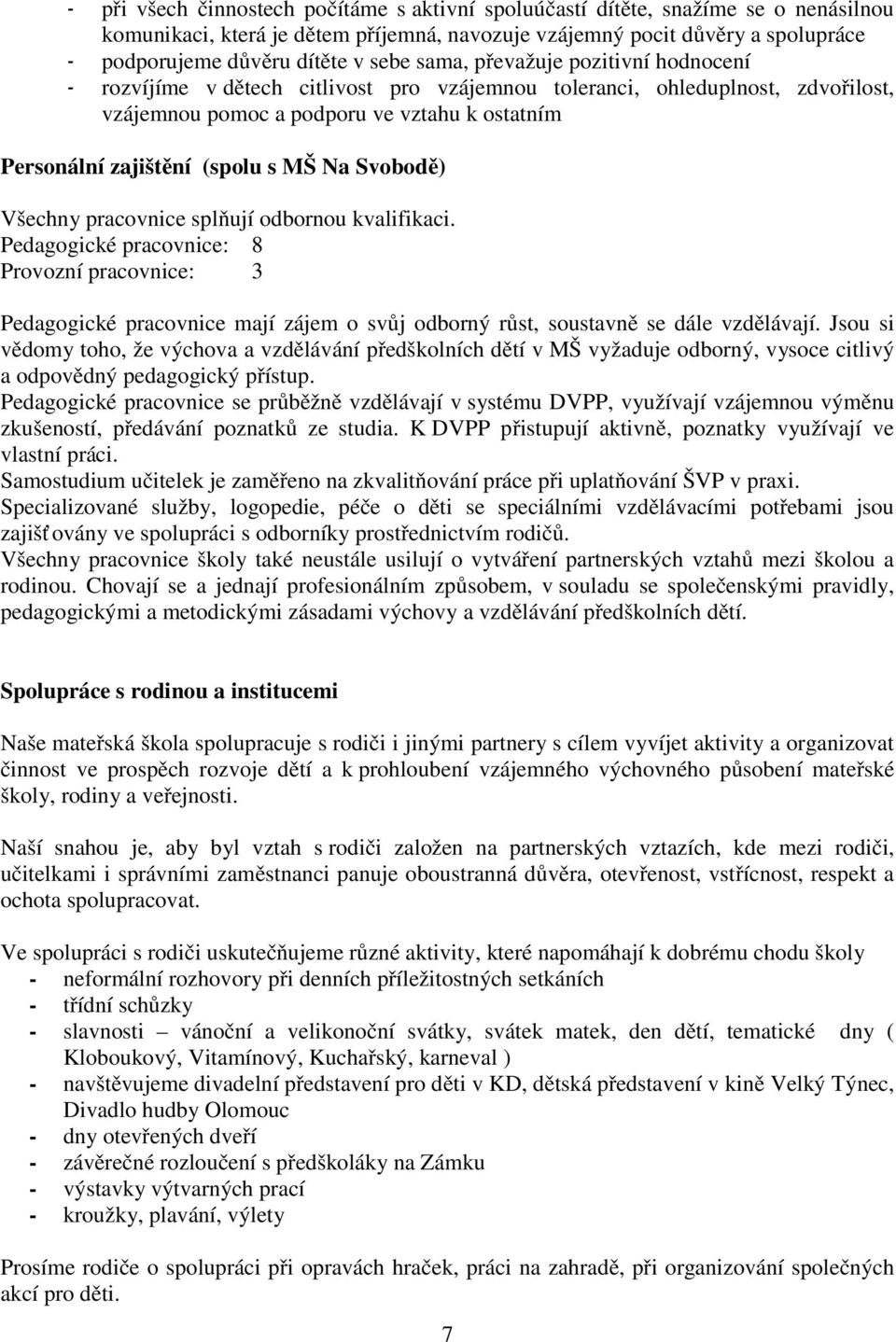 - při všech činnostech počítáme s aktivní spoluúčastí dítěte, snažíme se o nenásilnou komunikaci, která je dětem příjemná, navozuje vzájemný pocit důvěry a spolupráce
- podporujeme důvěru dítěte v sebe sama, převažuje pozitivní hodnocení
- rozvíjíme v dětech citlivost pro vzájemnou toleranci, ohleduplnost, zdvořilost, vzájemnou pomoc a podporu ve vztahu k ostatním

Personální zajištění (spolu s MŠ Na Svobodě)

Všechny pracovnice splňují odbornou kvalifikaci.
Pedagogické pracovnice: 8
Provozní pracovnice: 3

Pedagogické pracovnice mají zájem o svůj odborný růst, soustavně se dále vzdělávají. Jsou si vědomy toho, že výchova a vzdělávání předškolních dětí v MŠ vyžaduje odborný, vysoce citlivý a odpovědný pedagogický přístup.
Pedagogické pracovnice se průběžně vzdělávají v systému DVPP, využívají vzájemnou výměnu zkušeností, předávání poznatků ze studia. K DVPP přistupují aktivně, poznatky využívají ve vlastní práci.
Samostudium učitelek je zaměřeno na zkvalitňování práce při uplatňování ŠVP v praxi.
Specializované služby, logopedie, péče o děti se speciálními vzdělávacími potřebami jsou zajišťovány ve spolupráci s odborníky prostřednictvím rodičů.
Všechny pracovnice školy také neustále usilují o vytváření partnerských vztahů mezi školou a rodinou. Chovají se a jednají profesionálním způsobem, v souladu se společenskými pravidly, pedagogickými a metodickými zásadami výchovy a vzdělávání předškolních dětí.

Spolupráce s rodinou a institucemi

Naše mateřská škola spolupracuje s rodiči i jinými partnery s cílem vyvíjet aktivity a organizovat činnost ve prospěch rozvoje dětí a k prohloubení vzájemného výchovného působení mateřské školy, rodiny a veřejnosti.

Naší snahou je, aby byl vztah s rodiči založen na partnerských vztazích, kde mezi rodiči, učitelkami i správními zaměstnanci panuje oboustranná důvěra, otevřenost, vstřícnost, respekt a ochota spolupracovat.

Ve spolupráci s rodiči uskutečňujeme různé aktivity, které napomáhají k dobrému chodu školy
- neformální rozhovory při denních příležitostných setkáních
- třídní schůzky
- slavnosti – vánoční a velikonoční svátky, svátek matek, den dětí, tematické dny ( Kloboukový, Vitamínový, Kuchařský, karneval )
- navštěvujeme divadelní představení pro děti v KD, dětská představení v kině Velký Týnec, Divadlo hudby Olomouc
- dny otevřených dveří
- závěrečné rozloučení s předškoláky na Zámku
- výstavky výtvarných prací
- kroužky, plavání, výlety

Prosíme rodiče o spolupráci při opravách hraček, práci na zahradě, při organizování společných akcí pro děti.

7